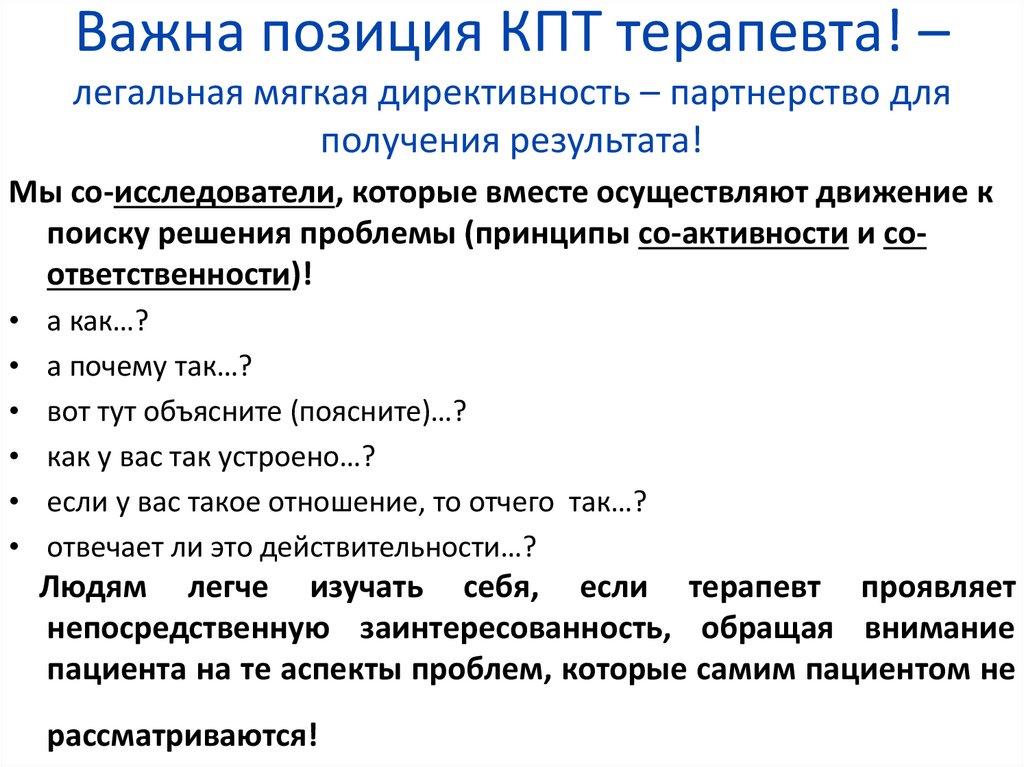 Важна позиция КПТ терапевта! – легальная мягкая директивность – партнерство для получения результата!

Мы со-исследователи, которые вместе осуществляют движение к поиску решения проблемы (принципы со-активности и со-ответственности)!

• а как…?
• а почему так…?
• вот тут объясните (поясните)…?
• как у вас так устроено…?
• если у вас такое отношение, то отчего так…?
• отвечает ли это действительности…?

Людям легче изучать себя, если терапевт проявляет непосредственную заинтересованность, обращая внимание пациента на те аспекты проблем, которые самим пациентом не рассматриваются!